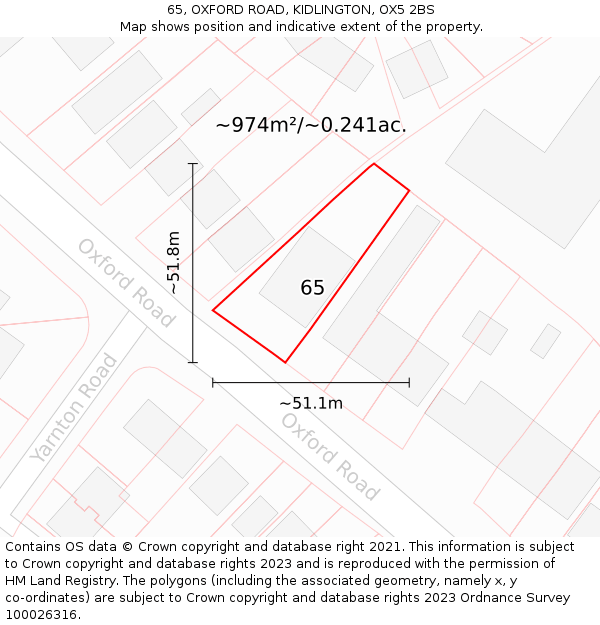 65, OXFORD ROAD, KIDLINGTON, OX5 2BS
Map shows position and indicative extent of the property.

~974m²/~0.241ac.

~51.8m

65

Oxford Road

Yarnton Road

~51.1m

Oxford Road

Contains OS data © Crown copyright and database right 2021. This information is subject to Crown copyright and database rights 2023 and is reproduced with the permission of HM Land Registry. The polygons (including the associated geometry, namely x, y co-ordinates) are subject to Crown copyright and database rights 2023 Ordnance Survey 100026316.